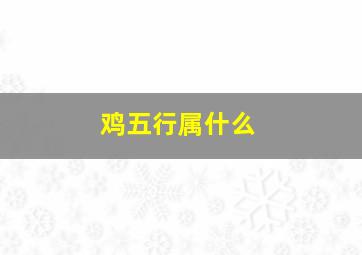 鸡五行属什么